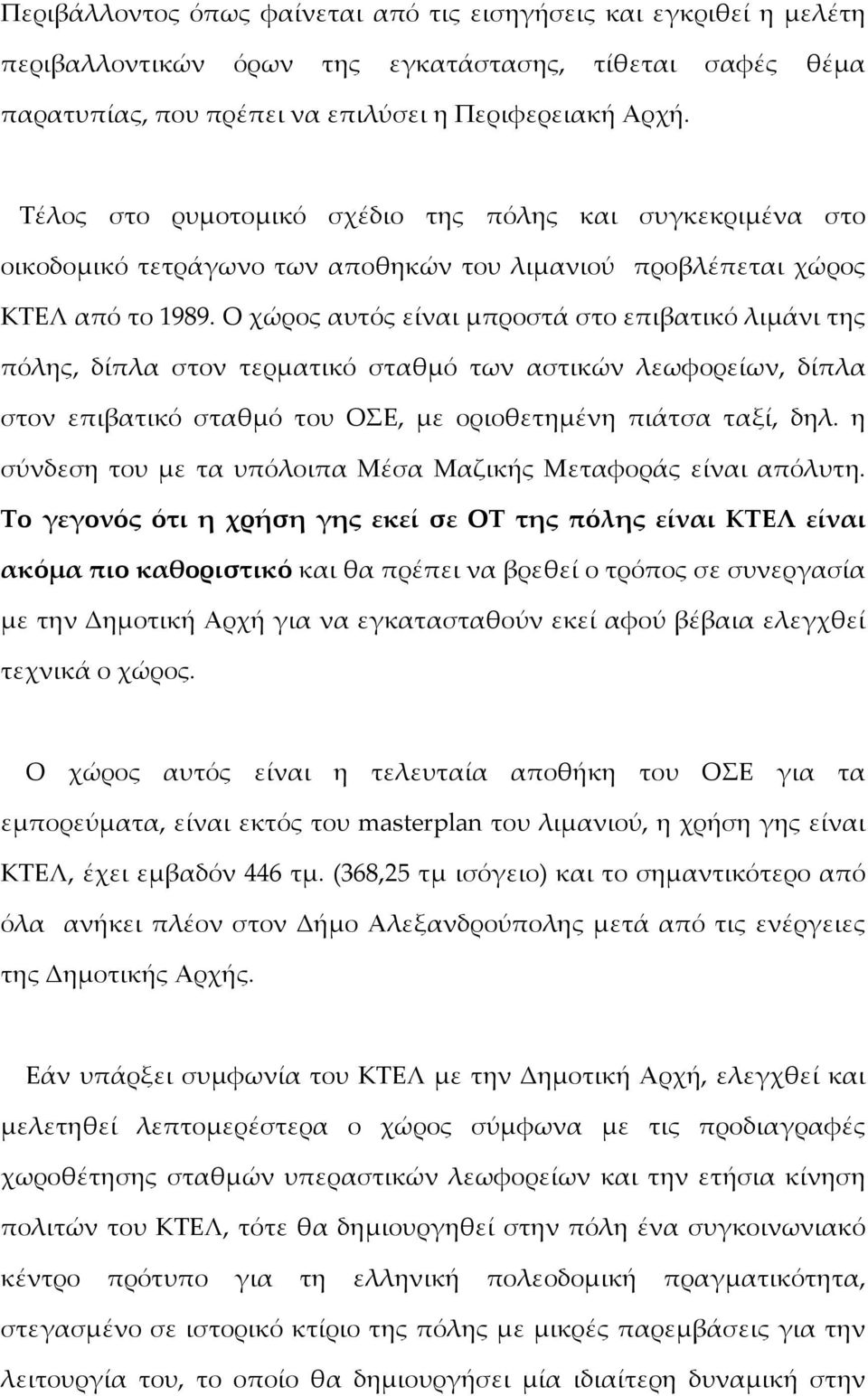 Περιβάλλοντος όπως φαίνεται από τις εισηγήσεις και εγκριθεί η μελέτη περιβαλλοντικών όρων της εγκατάστασης, τίθεται σαφές θέμα παρατυπίας, που πρέπει να επιλύσει η Περιφερειακή Αρχή.

Τέλος στο ρυμοτομικό σχέδιο της πόλης και συγκεκριμένα στο οικοδομικό τετράγωνο των αποθηκών του λιμανιού προβλέπεται χώρος ΚΤΕΛ από το 1989. Ο χώρος αυτός είναι μπροστά στο επιβατικό λιμάνι της πόλης, δίπλα στον τερματικό σταθμό των αστικών λεωφορείων, δίπλα στον επιβατικό σταθμό του ΟΣΕ, με οριοθετημένη πιάτσα ταξί, δηλ. η σύνδεση του με τα υπόλοιπα Μέσα Μαζικής Μεταφοράς είναι απόλυτη. Το γεγονός ότι η χρήση γης εκεί σε ΟΤ της πόλης είναι ΚΤΕΛ είναι ακόμα πιο καθοριστικό και θα πρέπει να βρεθεί ο τρόπος σε συνεργασία με την Δημοτική Αρχή για να εγκατασταθούν εκεί αφού βέβαια ελεγχθεί τεχνικά ο χώρος.

Ο χώρος αυτός είναι η τελευταία αποθήκη του ΟΣΕ για τα εμπορεύματα, είναι εκτός του masterplan του λιμανιού, η χρήση γης είναι ΚΤΕΛ, έχει εμβαδόν 446 τμ. (368,25 τμ ισόγειο) και το σημαντικότερο από όλα ανήκει πλέον στον Δήμο Αλεξανδρούπολης μετά από τις ενέργειες της Δημοτικής Αρχής.

Εάν υπάρξει συμφωνία του ΚΤΕΛ με την Δημοτική Αρχή, ελεγχθεί και μελετηθεί λεπτομερέστερα ο χώρος σύμφωνα με τις προδιαγραφές χωροθέτησης σταθμών υπεραστικών λεωφορείων και την ετήσια κίνηση πολιτών του ΚΤΕΛ, τότε θα δημιουργηθεί στην πόλη ένα συγκοινωνιακό κέντρο πρότυπο για τη ελληνική πολεοδομική πραγματικότητα, στεγασμένο σε ιστορικό κτίριο της πόλης με μικρές παρεμβάσεις για την λειτουργία του, το οποίο θα δημιουργήσει μία ιδιαίτερη δυναμική στην